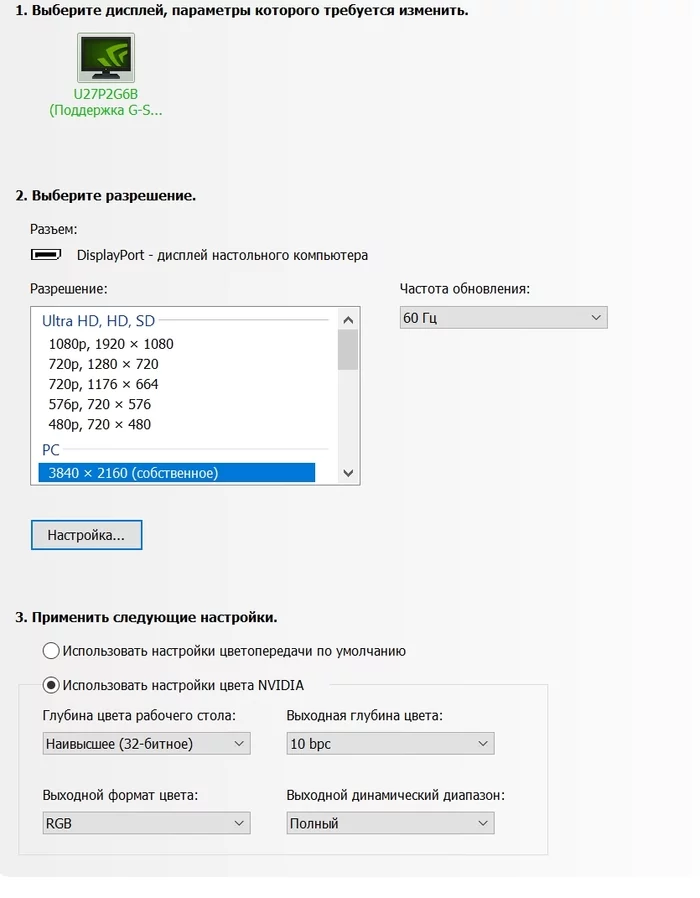 1. Выберите дисплей, параметры которого требуется изменить.

U27P2G6B
(Поддержка G-S...

2. Выберите разрешение.

Разъем:

DisplayPort - дисплей настольного компьютера

Разрешение:

Ultra HD, HD, SD
1080p, 1920 × 1080
720p, 1280 × 720
720p, 1176 × 664
576p, 720 × 576
480p, 720 × 480
PC
3840 × 2160 (собственное)

Частота обновления:

60 Гц

Настройка...

3. Применить следующие настройки.

Использовать настройки цветопередачи по умолчанию

Использовать настройки цвета NVIDIA

Глубина цвета рабочего стола:

Наивысшее (32-битное)

Выходная глубина цвета:

10 bpc

Выходной формат цвета:

RGB

Выходной динамический диапазон:

Полный